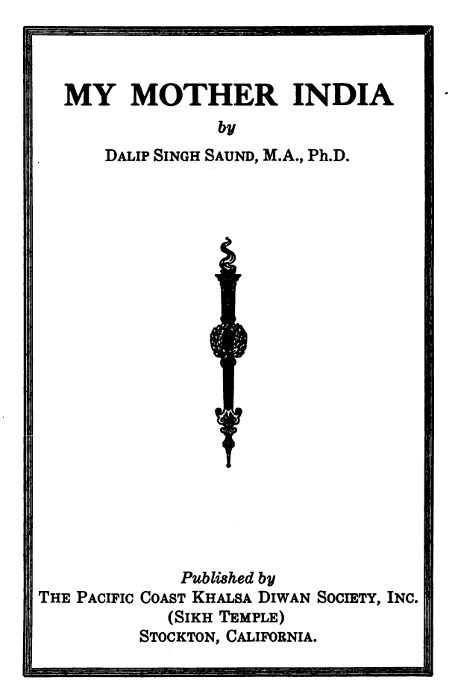 MY MOTHER INDIA

by

DALIP SINGH SAUND, M.A., Ph.D.

Published by

THE PACIFIC COAST KHALSA DIWAN SOCIETY, INC.
(SIKH TEMPLE)
STOCKTON, CALIFORNIA.